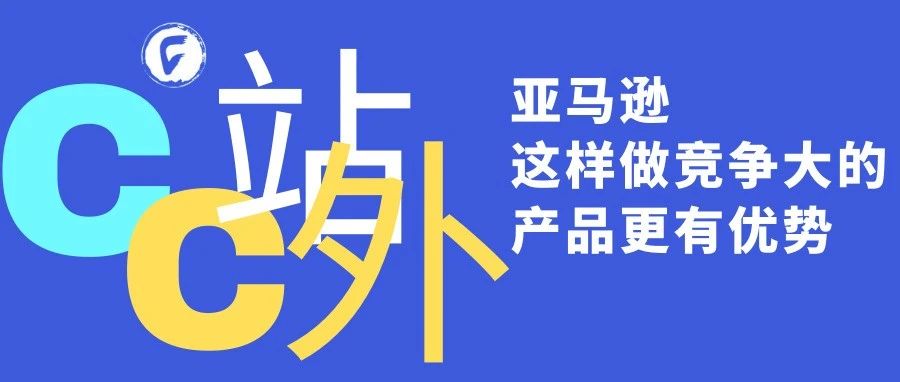 C 站 C 外

亚马逊
这样做竞争大的
产品更有优势